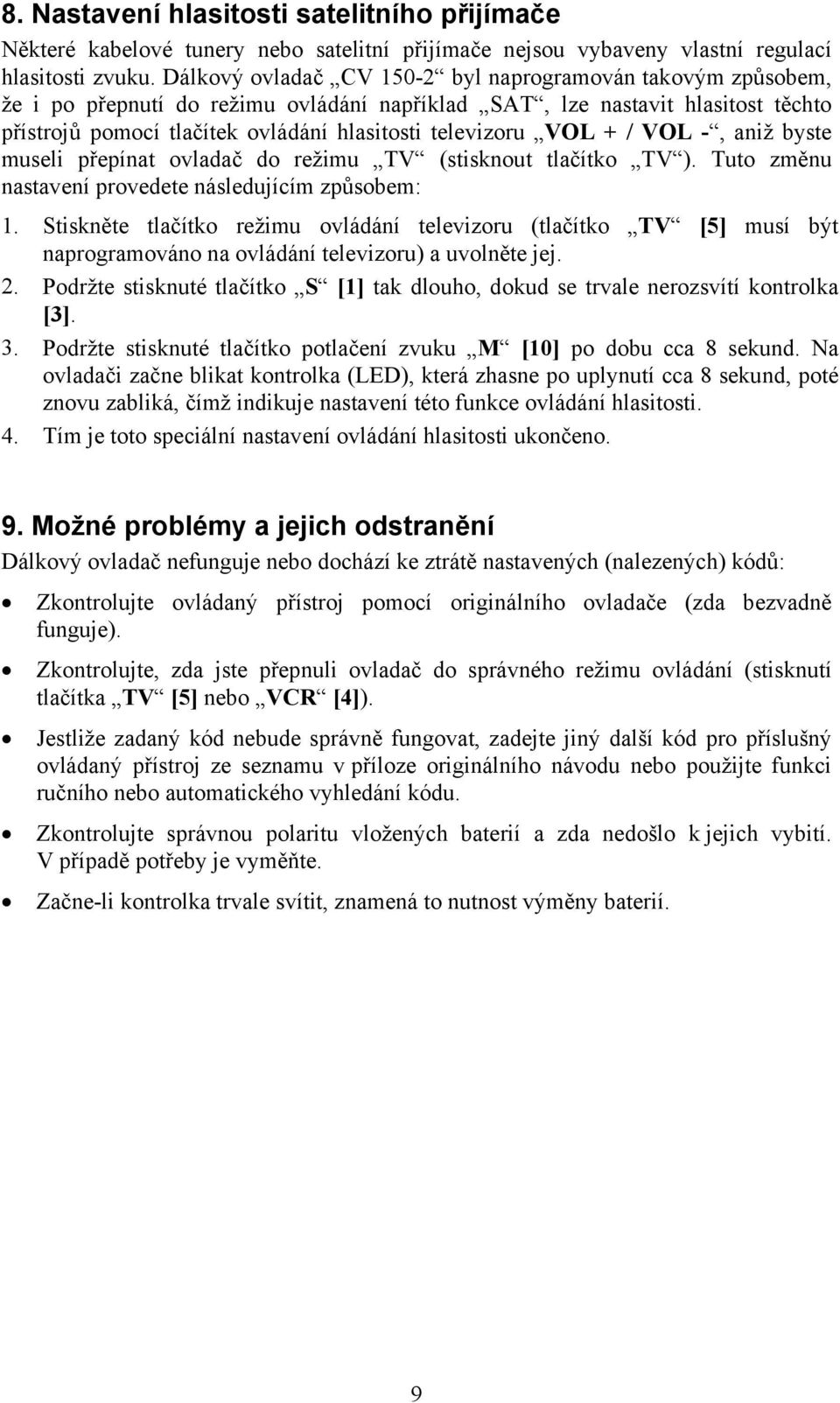 8. Nastavení hlasitosti satelitního přijímače

Některé kabelové tunery nebo satelitní přijímače nejsou vybaveny vlastní regulací hlasitosti zvuku. Dálkový ovladač „CV 150-2“ byl naprogramován takovým způsobem, že i po přepnutí do režimu ovládání například „SAT“, lze nastavit hlasitost těchto přístrojů pomocí tlačítek ovládání hlasitosti televizoru „VOL + / VOL -“, aniž byste museli přepínat ovladač do režimu „TV“ (stisknout tlačítko „TV“). Tuto změnu nastavení provedete následujícím způsobem:

1. Stiskněte tlačítko režimu ovládání televizoru (tlačítko „TV“ [5] musí být naprogramováno na ovládání televizoru) a uvolněte jej.
2. Podržte stisknuté tlačítko „S“ [1] tak dlouho, dokud se trvale nerozsvítí kontrolka [3].
3. Podržte stisknuté tlačítko potlačení zvuku „M“ [10] po dobu cca 8 sekund. Na ovladači začne blikat kontrolka (LED), která zhasne po uplynutí cca 8 sekund, poté znovu zabliká, čímž indikuje nastavení této funkce ovládání hlasitosti.
4. Tím je toto speciální nastavení ovládání hlasitosti ukončeno.

9. Možné problémy a jejich odstranění

Dálkový ovladač nefunguje nebo dochází ke ztrátě nastavených (nalezených) kódů:

• Zkontrolujte ovládaný přístroj pomocí originálního ovladače (zda bezvadně funguje).
• Zkontrolujte, zda jste přepnuli ovladač do správného režimu ovládání (stisknutí tlačítka „TV“ [5] nebo „VCR“ [4]).
• Jestliže zadaný kód nebude správně fungovat, zadejte jiný další kód pro příslušný ovládaný přístroj ze seznamu v příloze originálního návodu nebo použijte funkci ručního nebo automatického vyhledání kódu.
• Zkontrolujte správnou polaritu vložených baterií a zda nedošlo k jejich vybití. V případě potřeby je vyměňte.
• Začne-li kontrolka trvale svítit, znamená to nutnost výměny baterií.

9